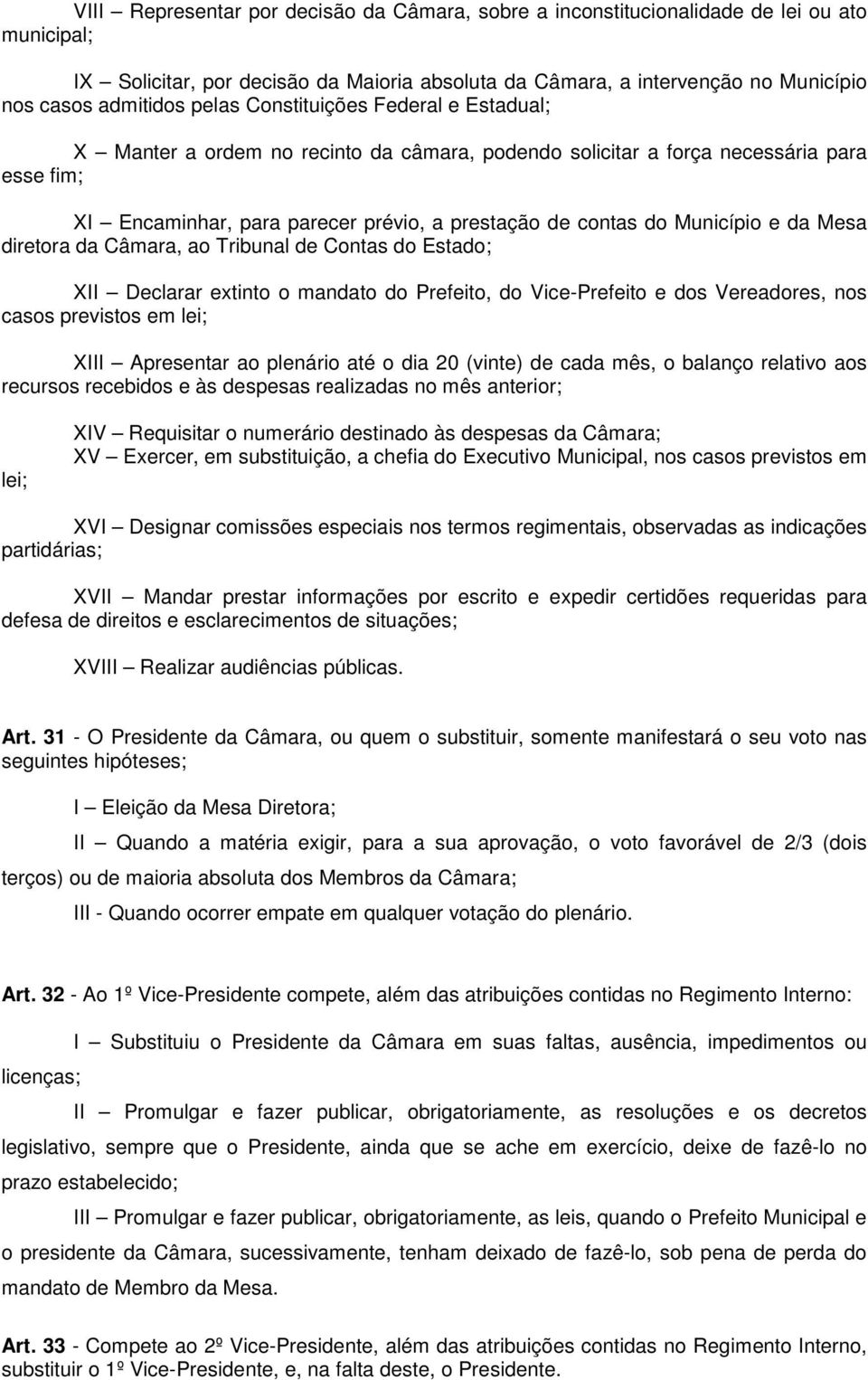 VIII – Representar por decisão da Câmara, sobre a inconstitucionalidade de lei ou ato municipal;

IX – Solicitar, por decisão da Maioria absoluta da Câmara, a intervenção no Município nos casos admitidos pelas Constituições Federal e Estadual;

X – Manter a ordem no recinto da câmara, podendo solicitar a força necessária para esse fim;

XI – Encaminhar, para parecer prévio, a prestação de contas do Município e da Mesa diretora da Câmara, ao Tribunal de Contas do Estado;

XII – Declarar extinto o mandato do Prefeito, do Vice-Prefeito e dos Vereadores, nos casos previstos em lei;

XIII – Apresentar ao plenário até o dia 20 (vinte) de cada mês, o balanço relativo aos recursos recebidos e às despesas realizadas no mês anterior;

XIV – Requisitar o numerário destinado às despesas da Câmara;
XV – Exercer, em substituição, a chefia do Executivo Municipal, nos casos previstos em lei;

XVI – Designar comissões especiais nos termos regimentais, observadas as indicações partidárias;

XVII – Mandar prestar informações por escrito e expedir certidões requeridas para defesa de direitos e esclarecimentos de situações;

XVIII – Realizar audiências públicas.

Art. 31 - O Presidente da Câmara, ou quem o substituir, somente manifestará o seu voto nas seguintes hipóteses;

I – Eleição da Mesa Diretora;

II – Quando a matéria exigir, para a sua aprovação, o voto favorável de 2/3 (dois terços) ou de maioria absoluta dos Membros da Câmara;

III - Quando ocorrer empate em qualquer votação do plenário.

Art. 32 - Ao 1º Vice-Presidente compete, além das atribuições contidas no Regimento Interno:

I – Substituiu o Presidente da Câmara em suas faltas, ausência, impedimentos ou licenças;

II – Promulgar e fazer publicar, obrigatoriamente, as resoluções e os decretos legislativo, sempre que o Presidente, ainda que se ache em exercício, deixe de fazê-lo no prazo estabelecido;

III – Promulgar e fazer publicar, obrigatoriamente, as leis, quando o Prefeito Municipal e o presidente da Câmara, sucessivamente, tenham deixado de fazê-lo, sob pena de perda do mandato de Membro da Mesa.

Art. 33 - Compete ao 2º Vice-Presidente, além das atribuições contidas no Regimento Interno, substituir o 1º Vice-Presidente, e, na falta deste, o Presidente.